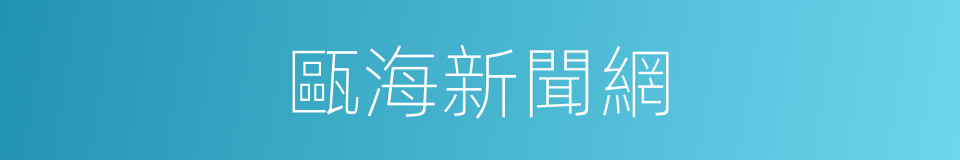 甌海新聞網